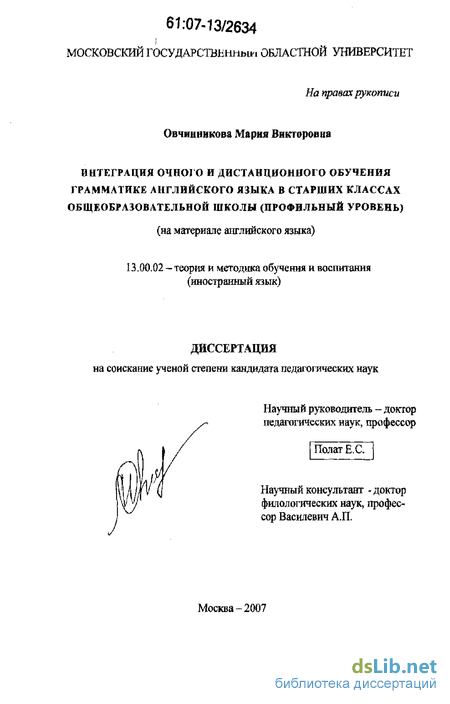 61:07-13/2634

МОСКОВСКИЙ ГОСУДАРСТВЕННЫЙ ОБЛАСТНОЙ УНИВЕРСИТЕТ

На правах рукописи

Овчинникова Мария Викторовна

ИНТЕГРАЦИЯ ОЧНОГО И ДИСТАНЦИОННОГО ОБУЧЕНИЯ ГРАММАТИКЕ АНГЛИЙСКОГО ЯЗЫКА В СТАРШИХ КЛАССАХ ОБЩЕОБРАЗОВАТЕЛЬНОЙ ШКОЛЫ (ПРОФИЛЬНЫЙ УРОВЕНЬ)

(на материале английского языка)

13.00.02 – теория и методика обучения и воспитания (иностранный язык)

ДИССЕРТАЦИЯ

на соискание ученой степени кандидата педагогических наук

Научный руководитель – доктор педагогических наук, профессор

Полат Е.С.

Научный консультант - доктор филологических наук, профессор Василевич А.П.

Москва – 2007

dsLib.net
библиотека диссертаций